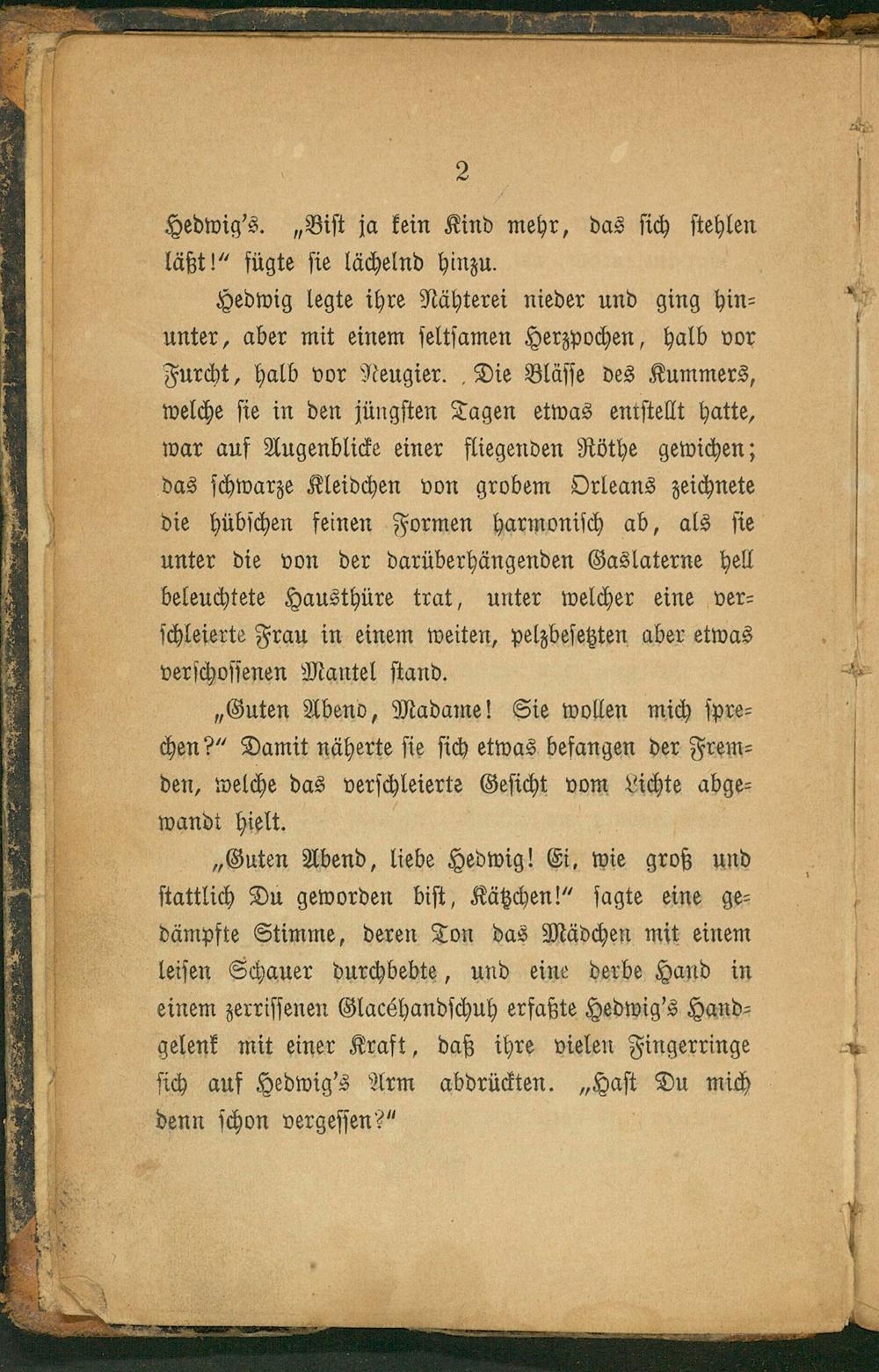 2

Hedwig's. „Bist ja kein Kind mehr, das sich stehlen läßt!" fügte sie lächelnd hinzu.

Hedwig legte ihre Nähterei nieder und ging hinunter, aber mit einem seltsamen Herzpochen, halb vor Furcht, halb vor Neugier. Die Blässe des Kummers, welche sie in den jüngsten Tagen etwas entstellt hatte, war auf Augenblicke einer fliegenden Röthe gewichen; das schwarze Kleidchen von grobem Orleans zeichnete die hübschen feinen Formen harmonisch ab, als sie unter die von der darüberhängenden Gaslaterne hell beleuchtete Hausthüre trat, unter welcher eine verschleierte Frau in einem weiten, pelzbesetzten aber etwas verschossenen Mantel stand.

„Guten Abend, Madame! Sie wollen mich sprechen?" Damit näherte sie sich etwas befangen der Fremden, welche das verschleierte Gesicht vom Lichte abgewandt hielt.

„Guten Abend, liebe Hedwig! Ei, wie groß und stattlich Du geworden bist, Kätzchen!" sagte eine gedämpfte Stimme, deren Ton das Mädchen mit einem leisen Schauer durchbebte, und eine derbe Hand in einem zerrissenen Glacéhandschuh erfaßte Hedwig's Handgelenk mit einer Kraft, daß ihre vielen Fingerringe sich auf Hedwig's Arm abdrückten. „Hast Du mich denn schon vergessen?"